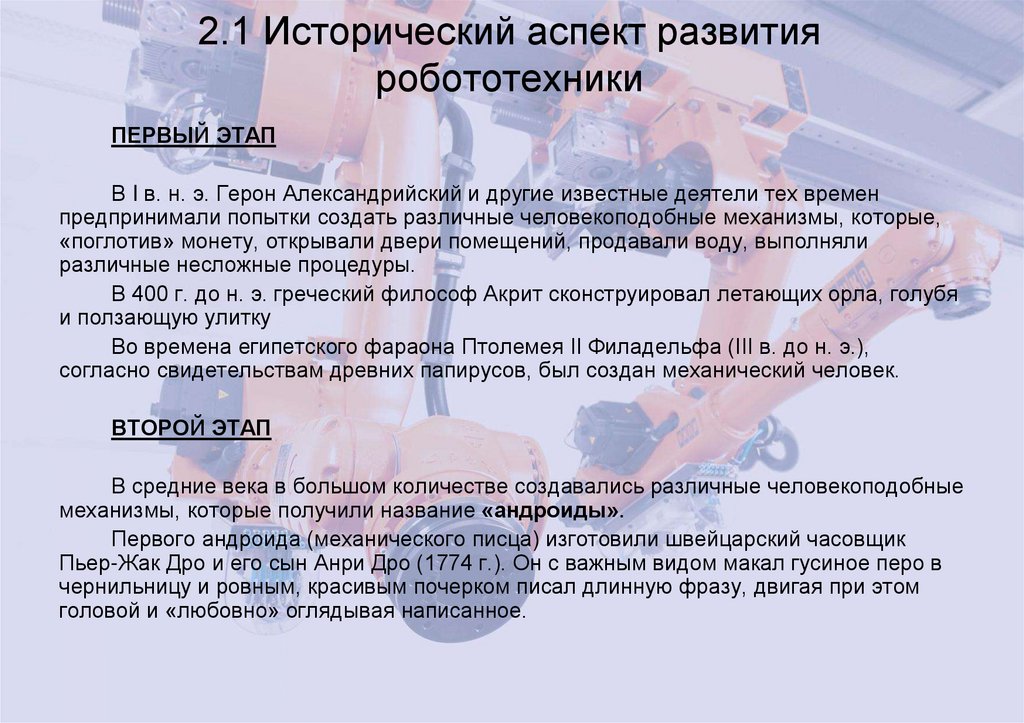 2.1 Исторический аспект развития робототехники

ПЕРВЫЙ ЭТАП

В I в. н. э. Герон Александрийский и другие известные деятели тех времен предпринимали попытки создать различные человекоподобные механизмы, которые, «поглотив» монету, открывали двери помещений, продавали воду, выполняли различные несложные процедуры.

В 400 г. до н. э. греческий философ Акрит сконструировал летающих орла, голубя и ползающую улитку

Во времена египетского фараона Птолемея II Филадельфа (III в. до н. э.), согласно свидетельствам древних папирусов, был создан механический человек.

ВТОРОЙ ЭТАП

В средние века в большом количестве создавались различные человекоподобные механизмы, которые получили название «андроиды».

Первого андроида (механического писца) изготовили швейцарский часовщик Пьер-Жак Дро и его сын Анри Дро (1774 г.). Он с важным видом макал гусиное перо в чернильницу и ровным, красивым почерком писал длинную фразу, двигая при этом головой и «любовно» оглядывая написанное.